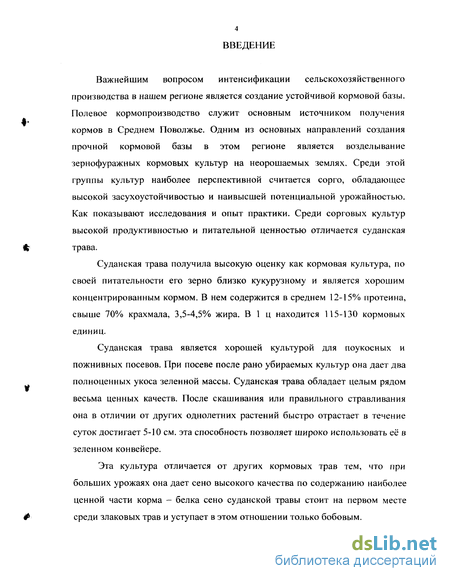 4

ВВЕДЕНИЕ

Важнейшим вопросом интенсификации сельскохозяйственного производства в нашем регионе является создание устойчивой кормовой базы. Полевое кормопроизводство служит основным источником получения кормов в Среднем Поволжье. Одним из основных направлений создания прочной кормовой базы в этом регионе является возделывание зернофуражных кормовых культур на неорошаемых землях. Среди этой группы культур наиболее перспективной считается сорго, обладающее высокой засухоустойчивостью и наивысшей потенциальной урожайностью. Как показывают исследования и опыт практики. Среди сорговых культур высокой продуктивностью и питательной ценностью отличается суданская трава.

Суданская трава получила высокую оценку как кормовая культура, по своей питательности его зерно близко кукурузному и является хорошим концентрированным кормом. В нем содержится в среднем 12-15% протеина, свыше 70% крахмала, 3,5-4,5% жира. В 1 ц находится 115-130 кормовых единиц.

Суданская трава является хорошей культурой для поукосных и пожнивных посевов. При посеве после рано убираемых культур она дает два полноценных укоса зеленной массы. Суданская трава обладает целым рядом весьма ценных качеств. После скашивания или правильного стравливания она в отличии от других однолетних растений быстро отрастает в течение суток достигает 5-10 см. эта способность позволяет широко использовать её в зеленном конвейере.

Эта культура отличается от других кормовых трав тем, что при больших урожаях она дает сено высокого качества по содержанию наиболее ценной части корма – белка сено суданской травы стоит на первом месте среди злаковых трав и уступает в этом отношении только бобовым.

dsLib.net
библиотека диссертаций